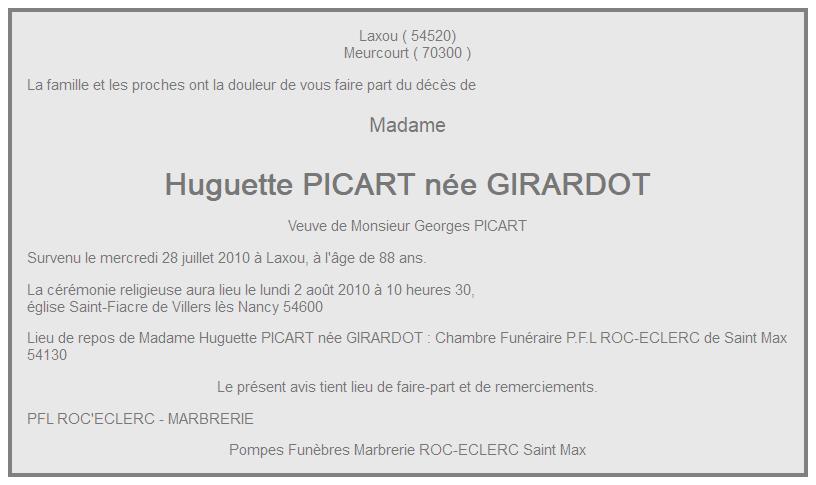 Laxou ( 54520)
Meurcourt ( 70300 )

La famille et les proches ont la douleur de vous faire part du décès de

Madame

Huguette PICART née GIRARDOT

Veuve de Monsieur Georges PICART

Survenu le mercredi 28 juillet 2010 à Laxou, à l'âge de 88 ans.

La cérémonie religieuse aura lieu le lundi 2 août 2010 à 10 heures 30,
église Saint-Fiacre de Villers lès Nancy 54600

Lieu de repos de Madame Huguette PICART née GIRARDOT : Chambre Funéraire P.F.L ROC-ECLERC de Saint Max 54130

Le présent avis tient lieu de faire-part et de remerciements.

PFL ROC'ECLERC - MARBRERIE

Pompes Funèbres Marbrerie ROC-ECLERC Saint Max